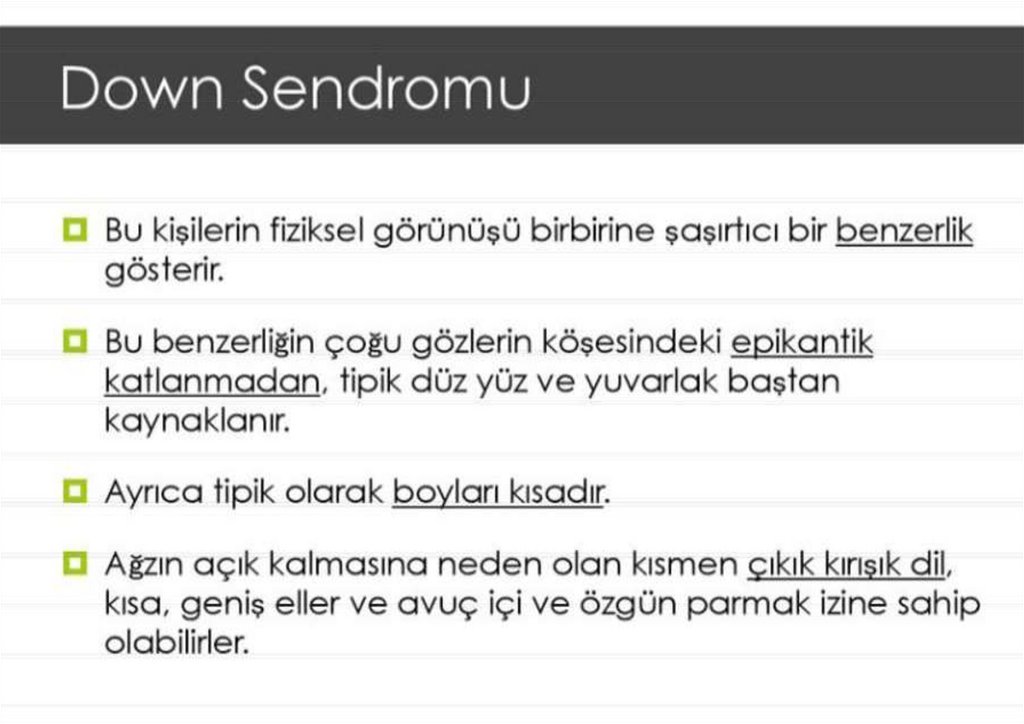 Down Sendromu

Bu kişilerin fiziksel görünüşü birbirine şaşırtıcı bir benzerlik gösterir.

Bu benzerliğin çoğu gözlerin köşesindeki epikantik katlanmadan, tipik düz yüz ve yuvarlak baştan kaynaklanır.

Ayrıca tipik olarak boyları kısadır.

Ağzın açık kalmasına neden olan kısmen çıkık kırışık dil, kısa, geniş eller ve avuç içi ve özgün parmak izine sahip olabilirler.